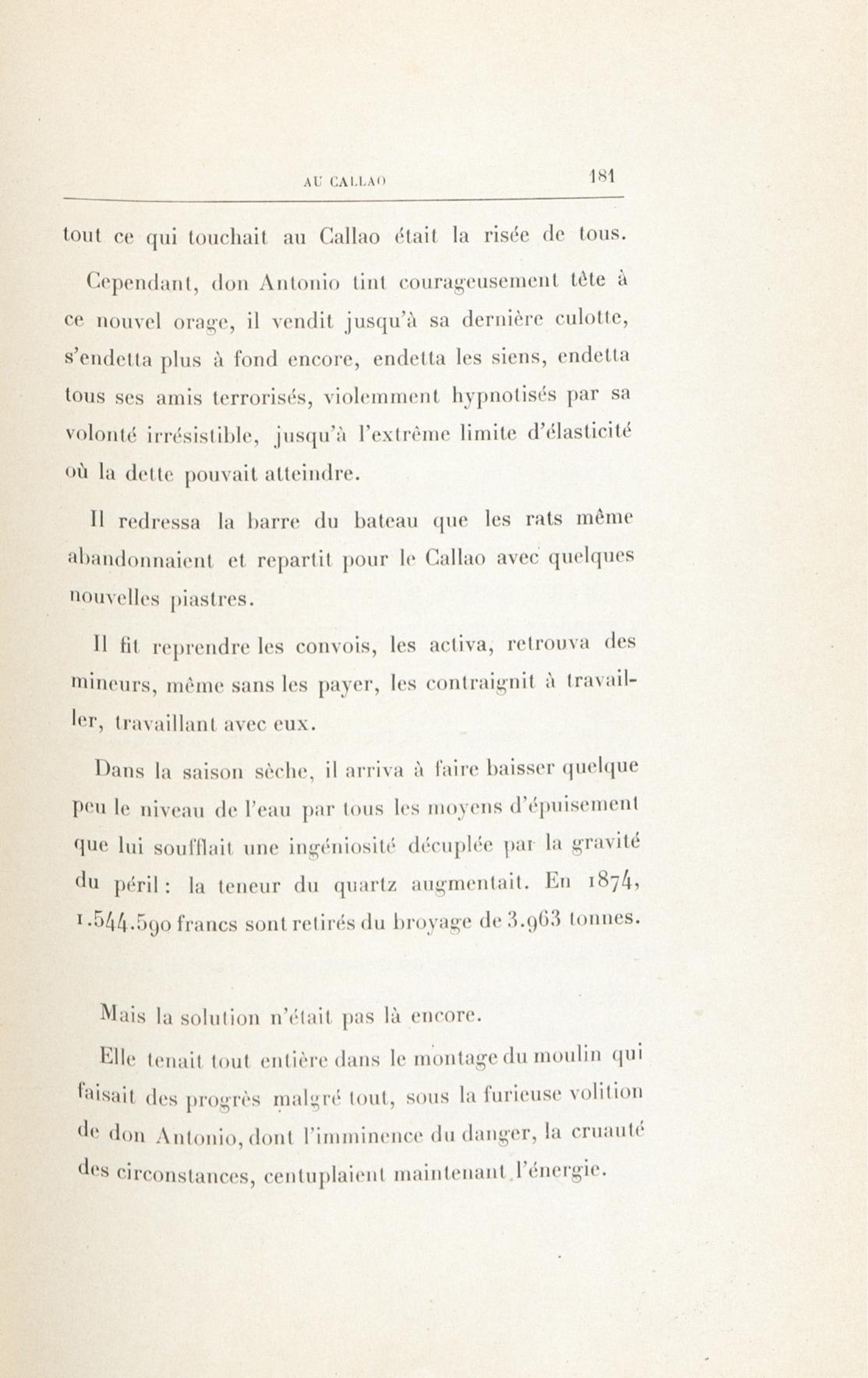 AU CALLAO 181

tout ce qui touchait au Callao était la risée de tous.

Cependant, don Antonio tint courageusement tête à ce nouvel orage, il vendit jusqu'à sa dernière culotte, s'endetta plus à fond encore, endetta les siens, endetta tous ses amis terrorisés, violemment hypnotisés par sa volonté irrésistible, jusqu'à l'extrême limite d'élasticité où la dette pouvait atteindre.

Il redressa la barre du bateau que les rats même abandonnaient et repartit pour le Callao avec quelques nouvelles piastres.

Il fit reprendre les convois, les activa, retrouva des mineurs, même sans les payer, les contraignit à travailler, travaillant avec eux.

Dans la saison sèche, il arriva à faire baisser quelque peu le niveau de l'eau par tous les moyens d'épuisement que lui soufflait une ingéniosité décuplée par la gravité du péril : la teneur du quartz augmentait. En 1874, 1.544.590 francs sont retirés du broyage de 3.963 tonnes.

Mais la solution n'était pas là encore.

Elle tenait tout entière dans le montage du moulin qui faisait des progrès malgré tout, sous la furieuse volition de don Antonio, dont l'imminence du danger, la cruauté des circonstances, centuplaient maintenant l'énergie.